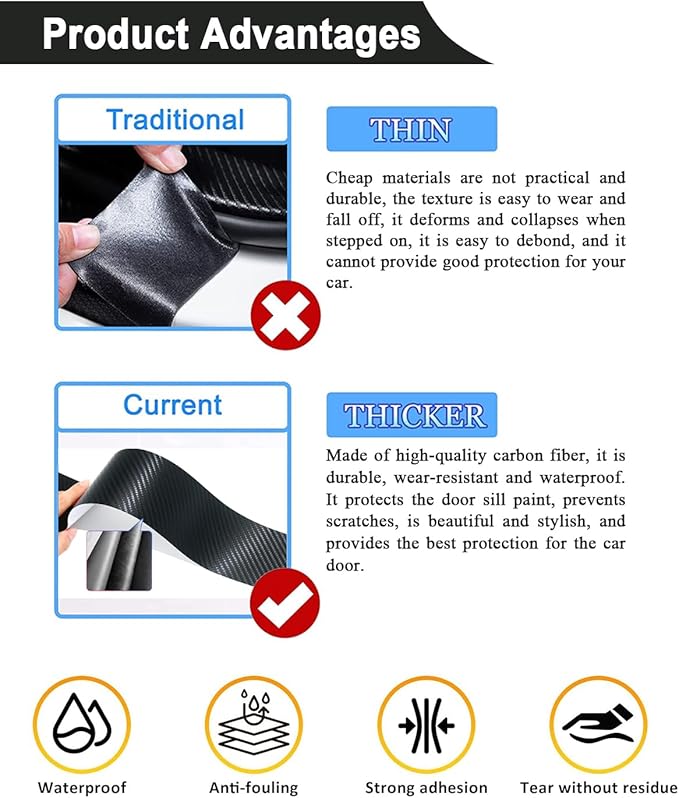 Product Advantages

Traditional

THIN

Cheap materials are not practical and durable, the texture is easy to wear and fall off, it deforms and collapses when stepped on, it is easy to debond, and it cannot provide good protection for your car.

Current

THICKER

Made of high-quality carbon fiber, it is durable, wear-resistant and waterproof. It protects the door sill paint, prevents scratches, is beautiful and stylish, and provides the best protection for the car door.

Waterproof

Anti-fouling

Strong adhesion

Tear without residue